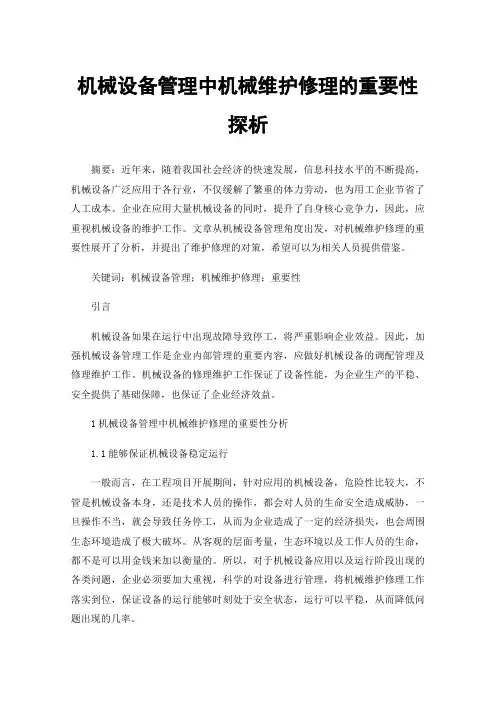 机械设备管理中机械维护修理的重要性探析

摘要：近年来，随着我国社会经济的快速发展，信息科技水平的不断提高，机械设备广泛应用于各行业，不仅缓解了繁重的体力劳动，也为用工企业节省了人工成本。企业在应用大量机械设备的同时，提升了自身核心竞争力，因此，应重视机械设备的维护工作。文章从机械设备管理角度出发，对机械维护修理的重要性展开了分析，并提出了维护修理的对策，希望可以为相关人员提供借鉴。

关键词：机械设备管理；机械维护修理；重要性

引言

机械设备如果在运行中出现故障导致停工，将严重影响企业效益。因此，加强机械设备管理工作是企业内部管理的重要内容，应做好机械设备的调配管理及修理维护工作。机械设备的修理维护工作保证了设备性能，为企业生产的平稳、安全提供了基础保障，也保证了企业经济效益。

1 机械设备管理中机械维护修理的重要性分析

1.1 能够保证机械设备稳定运行

一般而言，在工程项目开展期间，针对应用的机械设备，危险性比较大，不管是机械设备本身，还是技术人员的操作，都会对人员的生命安全造成威胁，一旦操作不当，就会导致任务停工，从而为企业造成了一定的经济损失，也会周围生态环境造成了极大破坏。从客观的层面考量，生态环境以及工作人员的生命，都不是可以用金钱来加以衡量的。所以，对于机械设备应用以及运行阶段出现的各类问题，企业必须要加大重视，科学的对设备进行管理，将机械维护修理工作落实到位，保证设备的运行能够时刻处于安全状态，运行可以平稳，从而降低问题出现的几率。